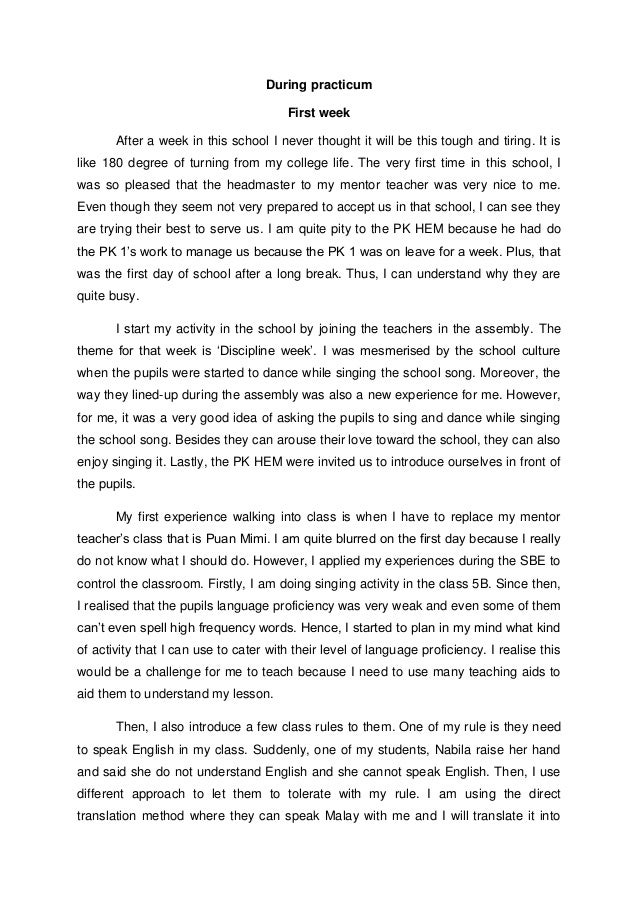 During practicum

First week

After a week in this school I never thought it will be this tough and tiring. It is like 180 degree of turning from my college life. The very first time in this school, I was so pleased that the headmaster to my mentor teacher was very nice to me. Even though they seem not very prepared to accept us in that school, I can see they are trying their best to serve us. I am quite pity to the PK HEM because he had do the PK 1's work to manage us because the PK 1 was on leave for a week. Plus, that was the first day of school after a long break. Thus, I can understand why they are quite busy.

I start my activity in the school by joining the teachers in the assembly. The theme for that week is 'Discipline week'. I was mesmerised by the school culture when the pupils were started to dance while singing the school song. Moreover, the way they lined-up during the assembly was also a new experience for me. However, for me, it was a very good idea of asking the pupils to sing and dance while singing the school song. Besides they can arouse their love toward the school, they can also enjoy singing it. Lastly, the PK HEM were invited us to introduce ourselves in front of the pupils.

My first experience walking into class is when I have to replace my mentor teacher's class that is Puan Mimi. I am quite blurred on the first day because I really do not know what I should do. However, I applied my experiences during the SBE to control the classroom. Firstly, I am doing singing activity in the class 5B. Since then, I realised that the pupils language proficiency was very weak and even some of them can't even spell high frequency words. Hence, I started to plan in my mind what kind of activity that I can use to cater with their level of language proficiency. I realise this would be a challenge for me to teach because I need to use many teaching aids to aid them to understand my lesson.

Then, I also introduce a few class rules to them. One of my rule is they need to speak English in my class. Suddenly, one of my students, Nabila raise her hand and said she do not understand English and she cannot speak English. Then, I use different approach to let them to tolerate with my rule. I am using the direct translation method where they can speak Malay with me and I will translate it into